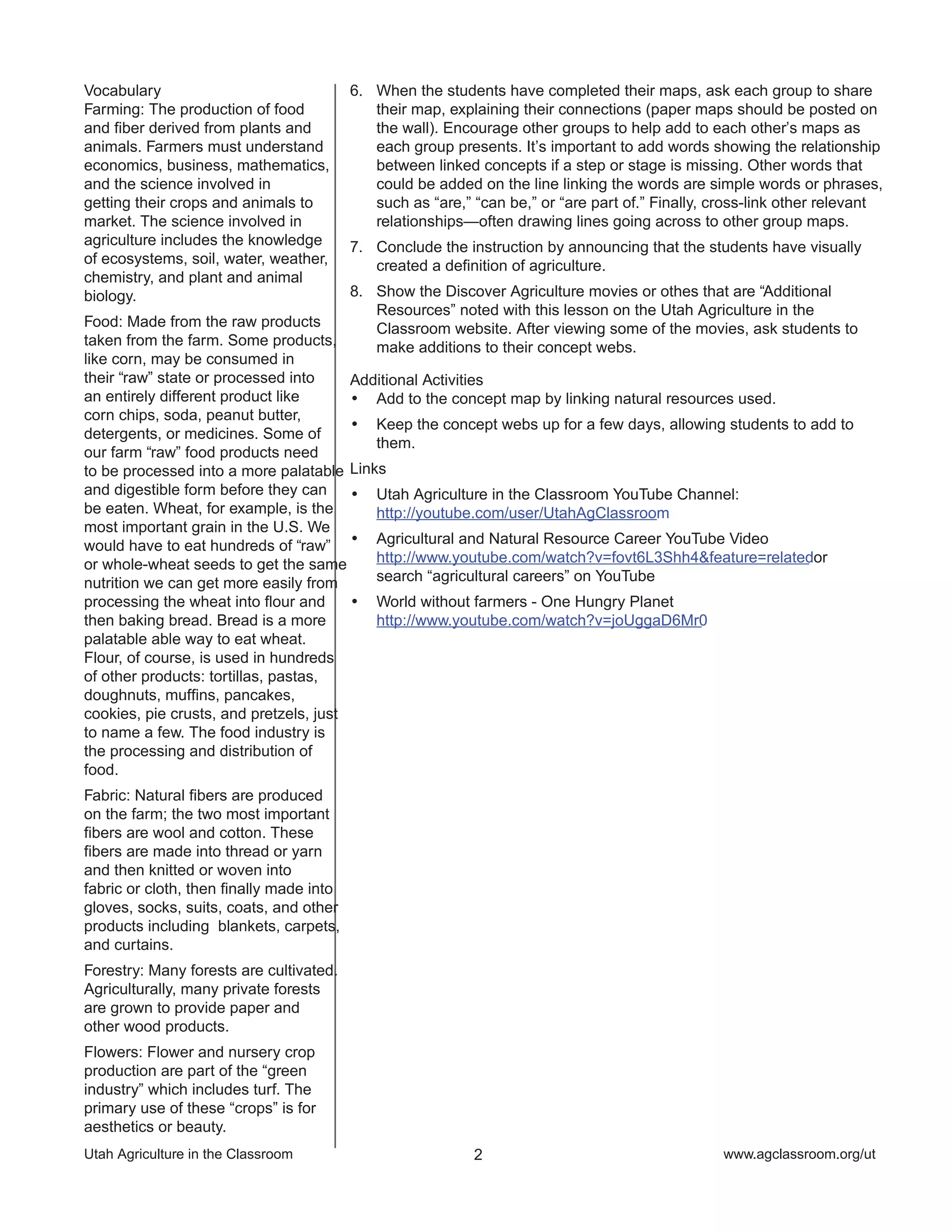 Vocabulary
Farming: The production of food and fiber derived from plants and animals. Farmers must understand economics, business, mathematics, and the science involved in getting their crops and animals to market. The science involved in agriculture includes the knowledge of ecosystems, soil, water, weather, chemistry, and plant and animal biology.

Food: Made from the raw products taken from the farm. Some products, like corn, may be consumed in their “raw” state or processed into an entirely different product like corn chips, soda, peanut butter, detergents, or medicines. Some of our farm “raw” food products need to be processed into a more palatable and digestible form before they can be eaten. Wheat, for example, is the most important grain in the U.S. We would have to eat hundreds of “raw” or whole-wheat seeds to get the same nutrition we can get more easily from processing the wheat into flour and then baking bread. Bread is a more palatable able way to eat wheat. Flour, of course, is used in hundreds of other products: tortillas, pastas, doughnuts, muffins, pancakes, cookies, pie crusts, and pretzels, just to name a few. The food industry is the processing and distribution of food.

Fabric: Natural fibers are produced on the farm; the two most important fibers are wool and cotton. These fibers are made into thread or yarn and then knitted or woven into fabric or cloth, then finally made into gloves, socks, suits, coats, and other products including blankets, carpets, and curtains.

Forestry: Many forests are cultivated. Agriculturally, many private forests are grown to provide paper and other wood products.

Flowers: Flower and nursery crop production are part of the “green industry” which includes turf. The primary use of these “crops” is for aesthetics or beauty.

6. When the students have completed their maps, ask each group to share their map, explaining their connections (paper maps should be posted on the wall). Encourage other groups to help add to each other’s maps as each group presents. It’s important to add words showing the relationship between linked concepts if a step or stage is missing. Other words that could be added on the line linking the words are simple words or phrases, such as “are,” “can be,” or “are part of.” Finally, cross-link other relevant relationships—often drawing lines going across to other group maps.

7. Conclude the instruction by announcing that the students have visually created a definition of agriculture.

8. Show the Discover Agriculture movies or othes that are “Additional Resources” noted with this lesson on the Utah Agriculture in the Classroom website. After viewing some of the movies, ask students to make additions to their concept webs.

Additional Activities
• Add to the concept map by linking natural resources used.
• Keep the concept webs up for a few days, allowing students to add to them.

Links
• Utah Agriculture in the Classroom YouTube Channel: http://youtube.com/user/UtahAgClassroom
• Agricultural and Natural Resource Career YouTube Video http://www.youtube.com/watch?v=fovt6L3Shh4&feature=relatedor search “agricultural careers” on YouTube
• World without farmers - One Hungry Planet http://www.youtube.com/watch?v=joUggaD6Mr0

Utah Agriculture in the Classroom 2 www.agclassroom.org/ut